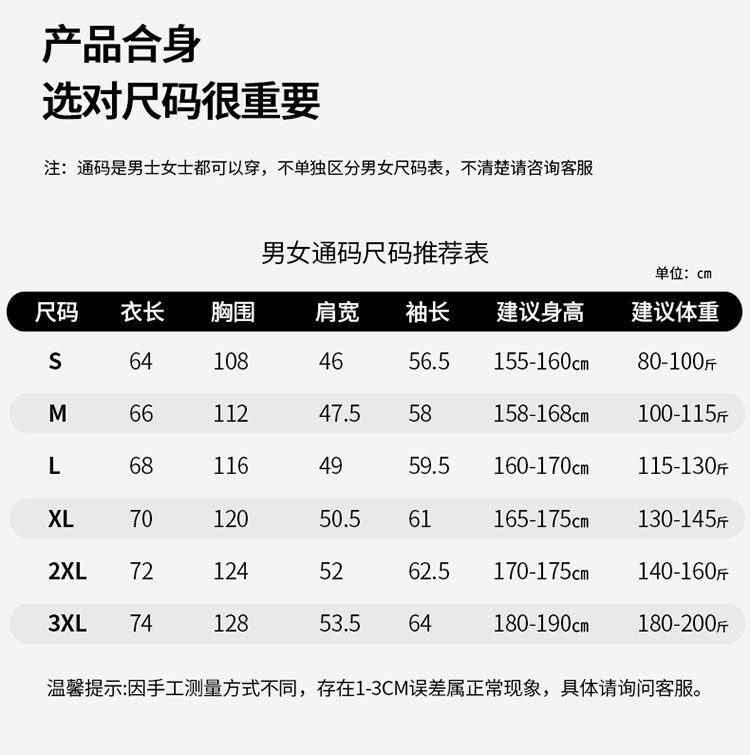 产品合身
选对尺码很重要

注：通码是男士女士都可以穿，不单独区分男女尺码表，不清楚请咨询客服

男女通码尺码推荐表

单位：cm

| 尺码 | 衣长 | 胸围 | 肩宽 | 袖长 | 建议身高 | 建议体重 |
|---|---|---|---|---|---|---|
| S | 64 | 108 | 46 | 56.5 | 155-160cm | 80-100斤 |
| M | 66 | 112 | 47.5 | 58 | 158-168cm | 100-115斤 |
| L | 68 | 116 | 49 | 59.5 | 160-170cm | 115-130斤 |
| XL | 70 | 120 | 50.5 | 61 | 165-175cm | 130-145斤 |
| 2XL | 72 | 124 | 52 | 62.5 | 170-175cm | 140-160斤 |
| 3XL | 74 | 128 | 53.5 | 64 | 180-190cm | 180-200斤 |

温馨提示:因手工测量方式不同，存在1-3CM误差属正常现象，具体请询问客服。